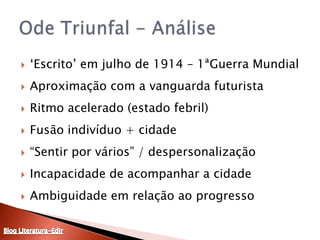 Ode Triunfal – Análise

‘Escrito’ em julho de 1914 – 1ªGuerra Mundial

Aproximação com a vanguarda futurista

Ritmo acelerado (estado febril)

Fusão indivíduo + cidade

“Sentir por vários” / despersonalização

Incapacidade de acompanhar a cidade

Ambiguidade em relação ao progresso

Blog Literatura-Edir